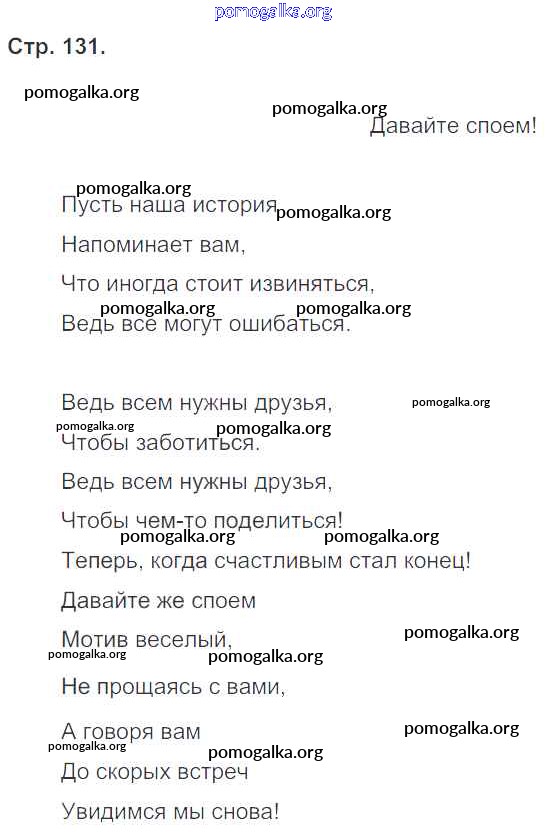 pomogalka.org

Стр. 131.

pomogalka.org

pomogalka.org

Давайте споем!

pomogalka.org

Пусть наша история pomogalka.org

Напоминает вам,

Что иногда стоит извиняться,

pomogalka.org pomogalka.org

Ведь все могут ошибаться.

Ведь всем нужны друзья, pomogalka.org

pomogalka.org pomogalka.org

Чтобы заботиться.

Ведь всем нужны друзья,

Чтобы чем-то поделиться!

pomogalka.org pomogalka.org

Теперь, когда счастливым стал конец!

Давайте же споем

Мотив веселый, pomogalka.org

pomogalka.org pomogalka.org

Не прощаясь с вами,

А говоря вам pomogalka.org

pomogalka.org pomogalka.org

До скорых встреч

Увидимся мы снова!